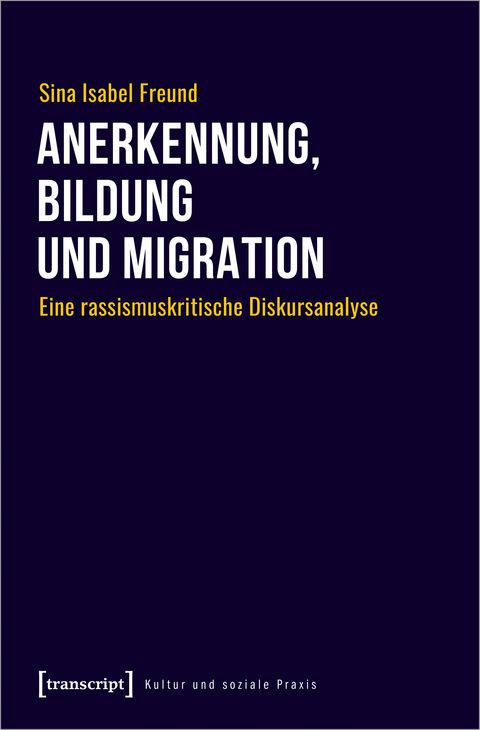 Sina Isabel Freund

ANERKENNUNG, BILDUNG UND MIGRATION

Eine rassismuskritische Diskursanalyse

[transcript] Kultur und soziale Praxis